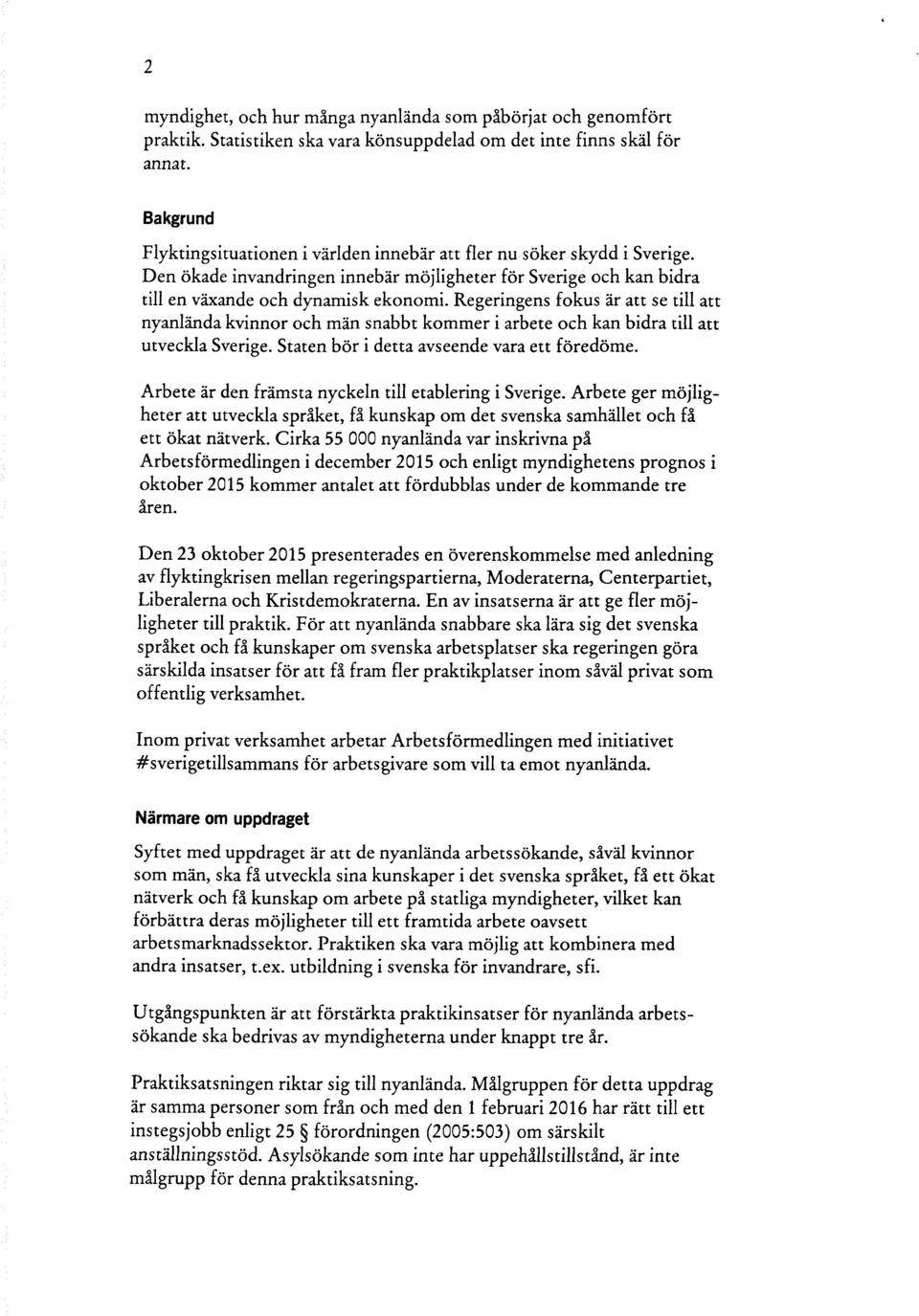 2

myndighet, och hur många nyanlända som påbörjat och genomfört praktik. Statistiken ska vara könsuppdelad om det inte finns skäl för annat.

Bakgrund

Flyktingsituationen i världen innebär att fler nu söker skydd i Sverige. Den ökade invandringen innebär möjligheter för Sverige och kan bidra till en växande och dynamisk ekonomi. Regeringens fokus är att se till att nyanlända kvinnor och män snabbt kommer i arbete och kan bidra till att utveckla Sverige. Staten bör i detta avseende vara ett föredöme.

Arbete är den främsta nyckeln till etablering i Sverige. Arbete ger möjligheter att utveckla språket, få kunskap om det svenska samhället och få ett ökat nätverk. Cirka 55 000 nyanlända var inskrivna på Arbetsförmedlingen i december 2015 och enligt myndighetens prognos i oktober 2015 kommer antalet att fördubblas under de kommande tre åren.

Den 23 oktober 2015 presenterades en överenskommelse med anledning av flyktingkrisen mellan regeringspartierna, Moderaterna, Centerpartiet, Liberalerna och Kristdemokraterna. En av insatserna är att ge fler möjligheter till praktik. För att nyanlända snabbare ska lära sig det svenska språket och få kunskaper om svenska arbetsplatser ska regeringen göra särskilda insatser för att få fram fler praktikplatser inom såväl privat som offentlig verksamhet.

Inom privat verksamhet arbetar Arbetsförmedlingen med initiativet #sverigetillsammans för arbetsgivare som vill ta emot nyanlända.

Närmare om uppdraget

Syftet med uppdraget är att de nyanlända arbetssökande, såväl kvinnor som män, ska få utveckla sina kunskaper i det svenska språket, få ett ökat nätverk och få kunskap om arbete på statliga myndigheter, vilket kan förbättra deras möjligheter till ett framtida arbete oavsett arbetsmarknadssektor. Praktiken ska vara möjlig att kombinera med andra insatser, t.ex. utbildning i svenska för invandrare, sfi.

Utgångspunkten är att förstärkta praktikinsatser för nyanlända arbetssökande ska bedrivas av myndigheterna under knappt tre år.

Praktiksatsningen riktar sig till nyanlända. Målgruppen för detta uppdrag är samma personer som från och med den 1 februari 2016 har rätt till ett instegsjobb enligt 25 § förordningen (2005:503) om särskilt anställningsstöd. Asylsökande som inte har uppehållstillstånd, är inte målgrupp för denna praktiksatsning.